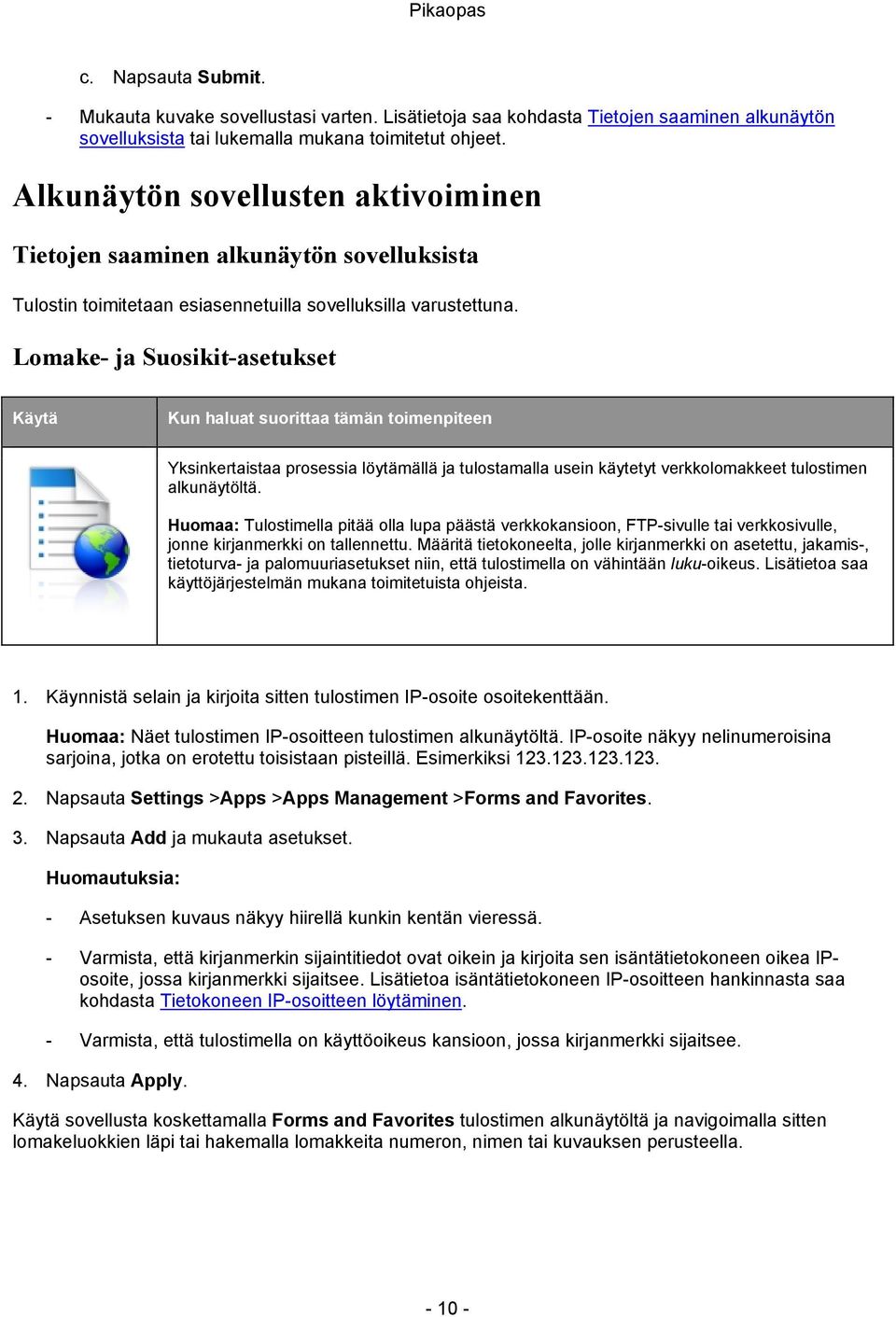 Pikaopas

c. Napsauta Submit.

- Mukauta kuvake sovellustasi varten. Lisätietoja saa kohdasta Tietojen saaminen alkunäytön sovelluksista tai lukemalla mukana toimitetut ohjeet.

Alkunäytön sovellusten aktivoiminen

Tietojen saaminen alkunäytön sovelluksista

Tulostin toimitetaan esiasennetuilla sovelluksilla varustettuna.

Lomake- ja Suosikit-asetukset

| Käytä | Kun haluat suorittaa tämän toimenpiteen |
|---|---|
| | Yksinkertaistaa prosessia löytämällä ja tulostamalla usein käytetyt verkkolomakkeet tulostimen alkunäytöltä. Huomaa: Tulostimella pitää olla lupa päästä verkkokansioon, FTP-sivulle tai verkkosivulle, jonne kirjanmerkki on tallennettu. Määritä tietokoneelta, jolle kirjanmerkki on asetettu, jakamis-, tietoturva- ja palomuuriasetukset niin, että tulostimella on vähintään luku-oikeus. Lisätietoa saa käyttöjärjestelmän mukana toimitetuista ohjeista. |

1. Käynnistä selain ja kirjoita sitten tulostimen IP-osoite osoitekenttään.

Huomaa: Näet tulostimen IP-osoitteen tulostimen alkunäytöltä. IP-osoite näkyy nelinumeroisina sarjoina, jotka on erotettu toisistaan pisteillä. Esimerkiksi 123.123.123.123.

2. Napsauta Settings >Apps >Apps Management >Forms and Favorites.

3. Napsauta Add ja mukauta asetukset.

Huomautuksia:

- Asetuksen kuvaus näkyy hiirellä kunkin kentän vieressä.

- Varmista, että kirjanmerkin sijaintitiedot ovat oikein ja kirjoita sen isäntätietokoneen oikea IP-osoite, jossa kirjanmerkki sijaitsee. Lisätietoa isäntätietokoneen IP-osoitteen hankinnasta saa kohdasta Tietokoneen IP-osoitteen löytäminen.

- Varmista, että tulostimella on käyttöoikeus kansioon, jossa kirjanmerkki sijaitsee.

4. Napsauta Apply.

Käytä sovellusta koskettamalla Forms and Favorites tulostimen alkunäytöltä ja navigoimalla sitten lomakeluokkien läpi tai hakemalla lomakkeita numeron, nimen tai kuvauksen perusteella.

- 10 -